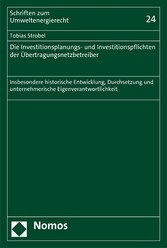 Schriften zum
Umweltenergierecht

24

Tobias Strobel

Die Investitionsplanungs- und Investitionspflichten der Übertragungsnetzbetreiber

Insbesondere historische Entwicklung, Durchsetzung und unternehmerische Eigenverantwortlichkeit

Nomos